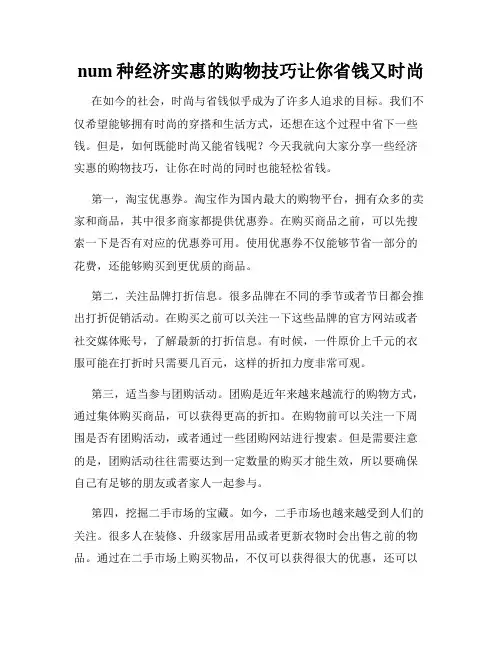 num 种经济实惠的购物技巧让你省钱又时尚

在如今的社会，时尚与省钱似乎成为了许多人追求的目标。我们不仅希望能够拥有时尚的穿搭和生活方式，还想在这个过程中省下一些钱。但是，如何既能时尚又能省钱呢？今天我就向大家分享一些经济实惠的购物技巧，让你在时尚的同时也能轻松省钱。

第一，淘宝优惠券。淘宝作为国内最大的购物平台，拥有众多的卖家和商品，其中很多商家都提供优惠券。在购买商品之前，可以先搜索一下是否有对应的优惠券可用。使用优惠券不仅能够节省一部分的花费，还能够购买到更优质的商品。

第二，关注品牌打折信息。很多品牌在不同的季节或者节日都会推出打折促销活动。在购买之前可以关注一下这些品牌的官方网站或者社交媒体账号，了解最新的打折信息。有时候，一件原价上千元的衣服可能在打折时只需要几百元，这样的折扣力度非常可观。

第三，适当参与团购活动。团购是近年来越来越流行的购物方式，通过集体购买商品，可以获得更高的折扣。在购物前可以关注一下周围是否有团购活动，或者通过一些团购网站进行搜索。但是需要注意的是，团购活动往往需要达到一定数量的购买才能生效，所以要确保自己有足够的朋友或者家人一起参与。

第四，挖掘二手市场的宝藏。如今，二手市场也越来越受到人们的关注。很多人在装修、升级家居用品或者更新衣物时会出售之前的物品。通过在二手市场上购买物品，不仅可以获得很大的优惠，还可以